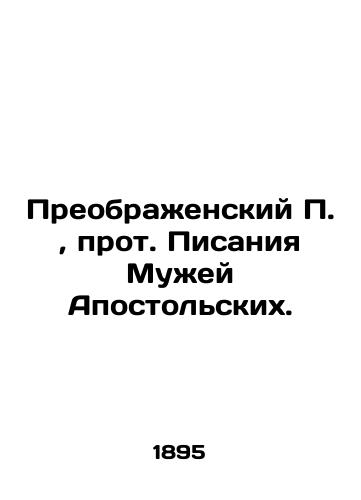 Преображенский П. , прот. Писания Мужей Апостольских.

1895